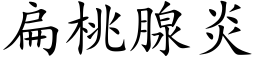 扁桃腺炎